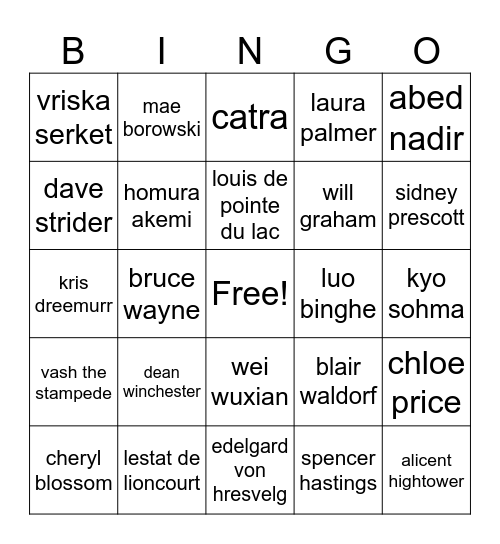 | B | I | N | G | O |
|---|---|---|---|---|
| vriska serket | mae borowski | catra | laura palmer | abed nadir |
| dave strider | homura akemi | louis de pointe du lac | will graham | sidney prescott |
| kris dreemurr | bruce wayne | Free! | luo binghe | kyo sohma |
| vash the stampede | dean winchester | wei wuxian | blair waldorf | chloe price |
| cheryl blossom | lestat de lioncourt | edelgard von hresvelg | spencer hastings | alicent hightower |